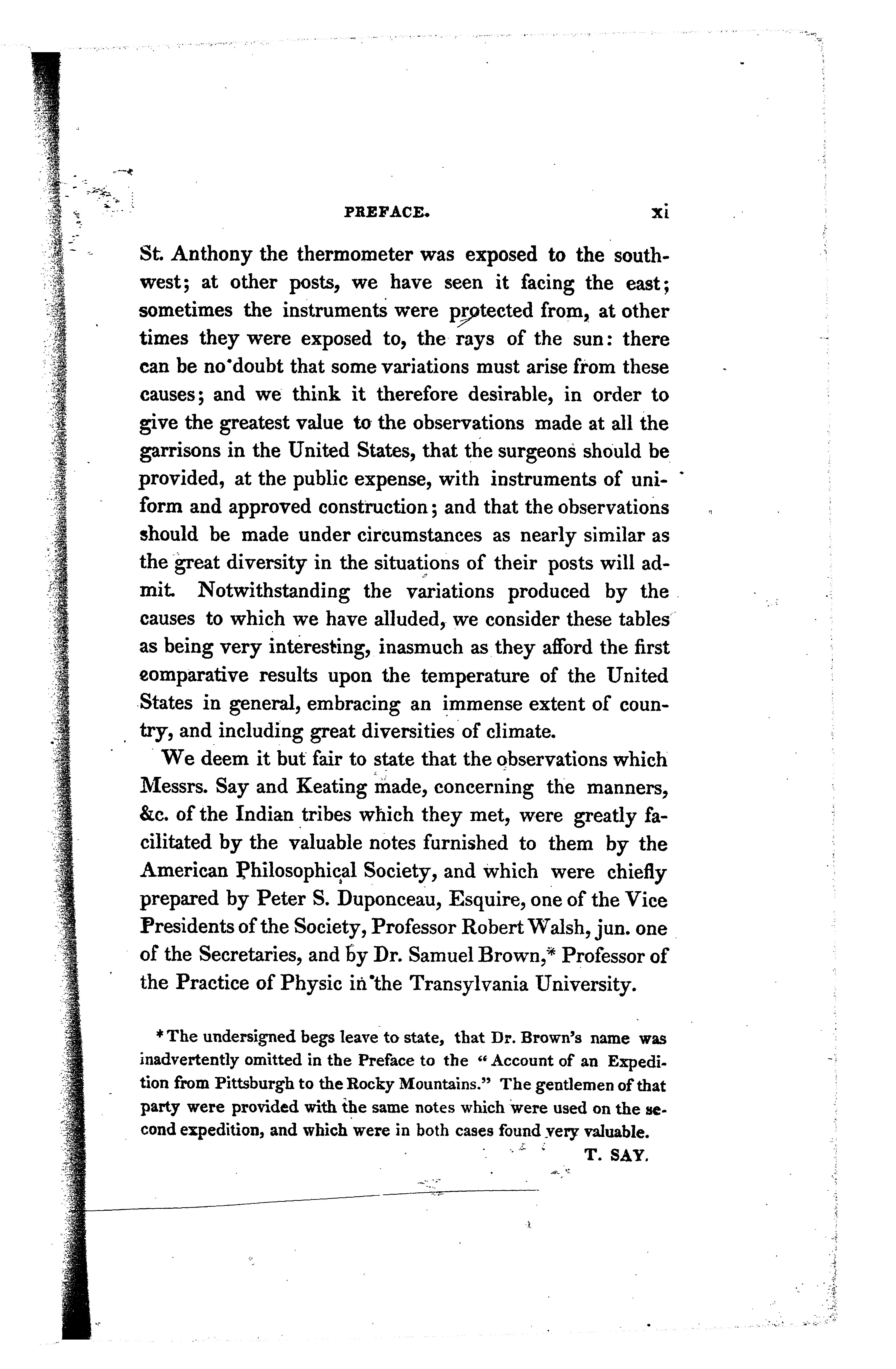 PREFACE. xi

St. Anthony the thermometer was exposed to the southwest; at other posts, we have seen it facing the east; sometimes the instruments were protected from, at other times they were exposed to, the rays of the sun: there can be no doubt that some variations must arise from these causes; and we think it therefore desirable, in order to give the greatest value to the observations made at all the garrisons in the United States, that the surgeons should be provided, at the public expense, with instruments of uniform and approved construction; and that the observations should be made under circumstances as nearly similar as the great diversity in the situations of their posts will admit. Notwithstanding the variations produced by the causes to which we have alluded, we consider these tables as being very interesting, inasmuch as they afford the first comparative results upon the temperature of the United States in general, embracing an immense extent of country, and including great diversities of climate.

We deem it but fair to state that the observations which Messrs. Say and Keating made, concerning the manners, &c. of the Indian tribes which they met, were greatly facilitated by the valuable notes furnished to them by the American Philosophical Society, and which were chiefly prepared by Peter S. Duponceau, Esquire, one of the Vice Presidents of the Society, Professor Robert Walsh, jun. one of the Secretaries, and by Dr. Samuel Brown,* Professor of the Practice of Physic in the Transylvania University.

* The undersigned begs leave to state, that Dr. Brown's name was inadvertently omitted in the Preface to the "Account of an Expedition from Pittsburgh to the Rocky Mountains." The gentlemen of that party were provided with the same notes which were used on the second expedition, and which were in both cases found very valuable.

T. SAY.